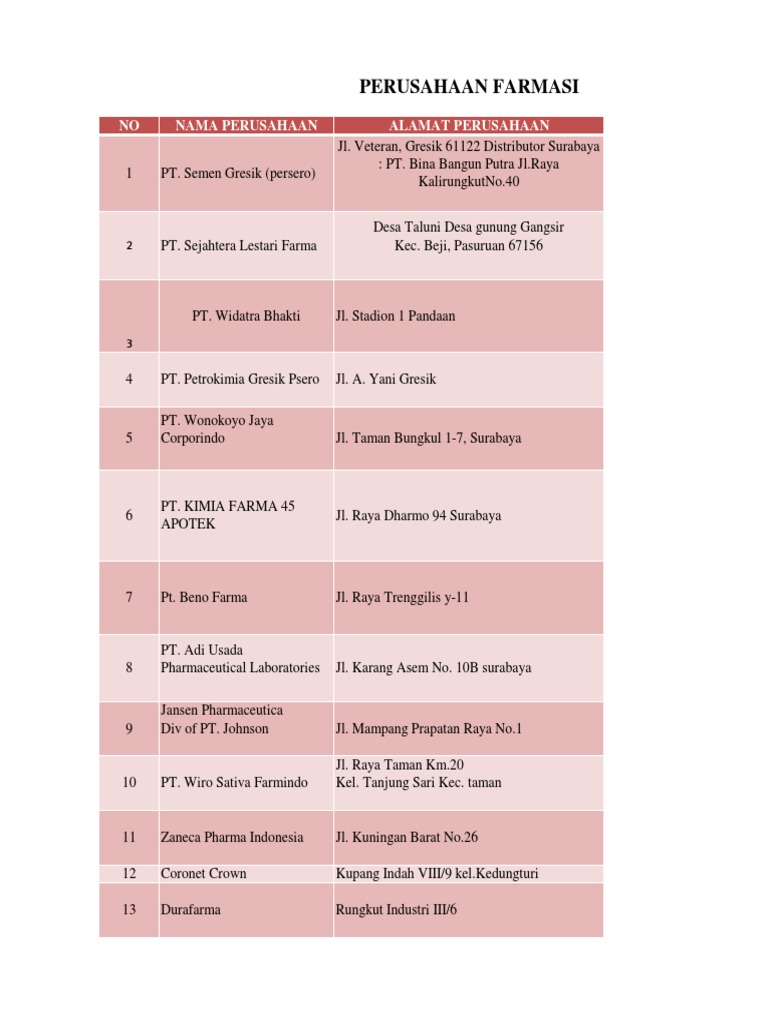 PERUSAHAAN FARMASI

| NO | NAMA PERUSAHAAN | ALAMAT PERUSAHAAN |
|---|---|---|
| 1 | PT. Semen Gresik (persero) | Jl. Veteran, Gresik 61122 Distributor Surabaya : PT. Bina Bangun Putra Jl.Raya KalirungkutNo.40 |
| 2 | PT. Sejahtera Lestari Farma | Desa Taluni Desa gunung Gangsir Kec. Beji, Pasuruan 67156 |
| 3 | PT. Widatra Bhakti | Jl. Stadion 1 Pandaan |
| 4 | PT. Petrokimia Gresik Psero | Jl. A. Yani Gresik |
| 5 | PT. Wonokoyo Jaya Corporindo | Jl. Taman Bungkul 1-7, Surabaya |
| 6 | PT. KIMIA FARMA 45 APOTEK | Jl. Raya Dharmo 94 Surabaya |
| 7 | Pt. Beno Farma | Jl. Raya Trenggilis y-11 |
| 8 | PT. Adi Usada Pharmaceutical Laboratories | Jl. Karang Asem No. 10B surabaya |
| 9 | Jansen Pharmaceutica Div of PT. Johnson | Jl. Mampang Prapatan Raya No.1 |
| 10 | PT. Wiro Sativa Farmindo | Jl. Raya Taman Km.20 Kel. Tanjung Sari Kec. taman |
| 11 | Zaneca Pharma Indonesia | Jl. Kuningan Barat No.26 |
| 12 | Coronet Crown | Kupang Indah VIII/9 kel.Kedungturi |
| 13 | Durafarma | Rungkut Industri III/6 |